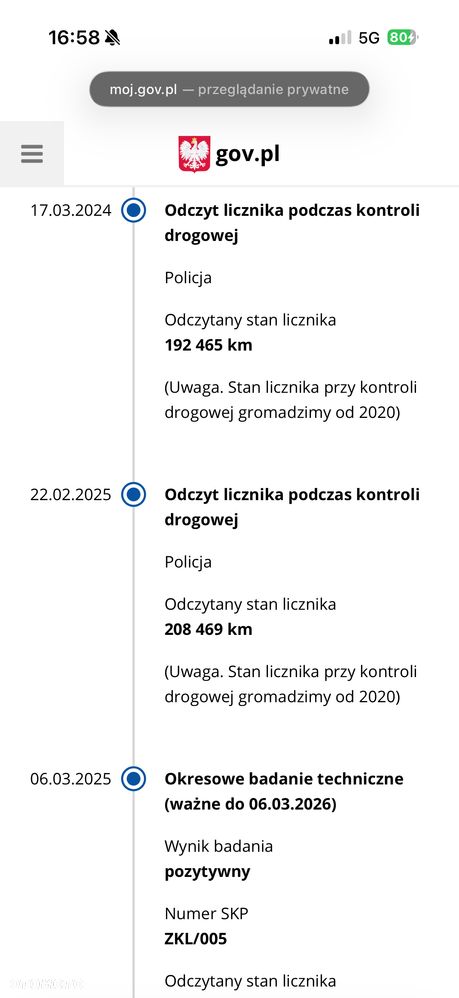 16:58 5G 80

moj.gov.pl — przeglądanie prywatne

gov.pl

17.03.2024 Odczyt licznika podczas kontroli drogowej

Policja

Odczytany stan licznika
192 465 km

(Uwaga. Stan licznika przy kontroli drogowej gromadzimy od 2020)

22.02.2025 Odczyt licznika podczas kontroli drogowej

Policja

Odczytany stan licznika
208 469 km

(Uwaga. Stan licznika przy kontroli drogowej gromadzimy od 2020)

06.03.2025 Okresowe badanie techniczne (ważne do 06.03.2026)

Wynik badania
pozytywny

Numer SKP
ZKL/005

Odczytany stan licznika